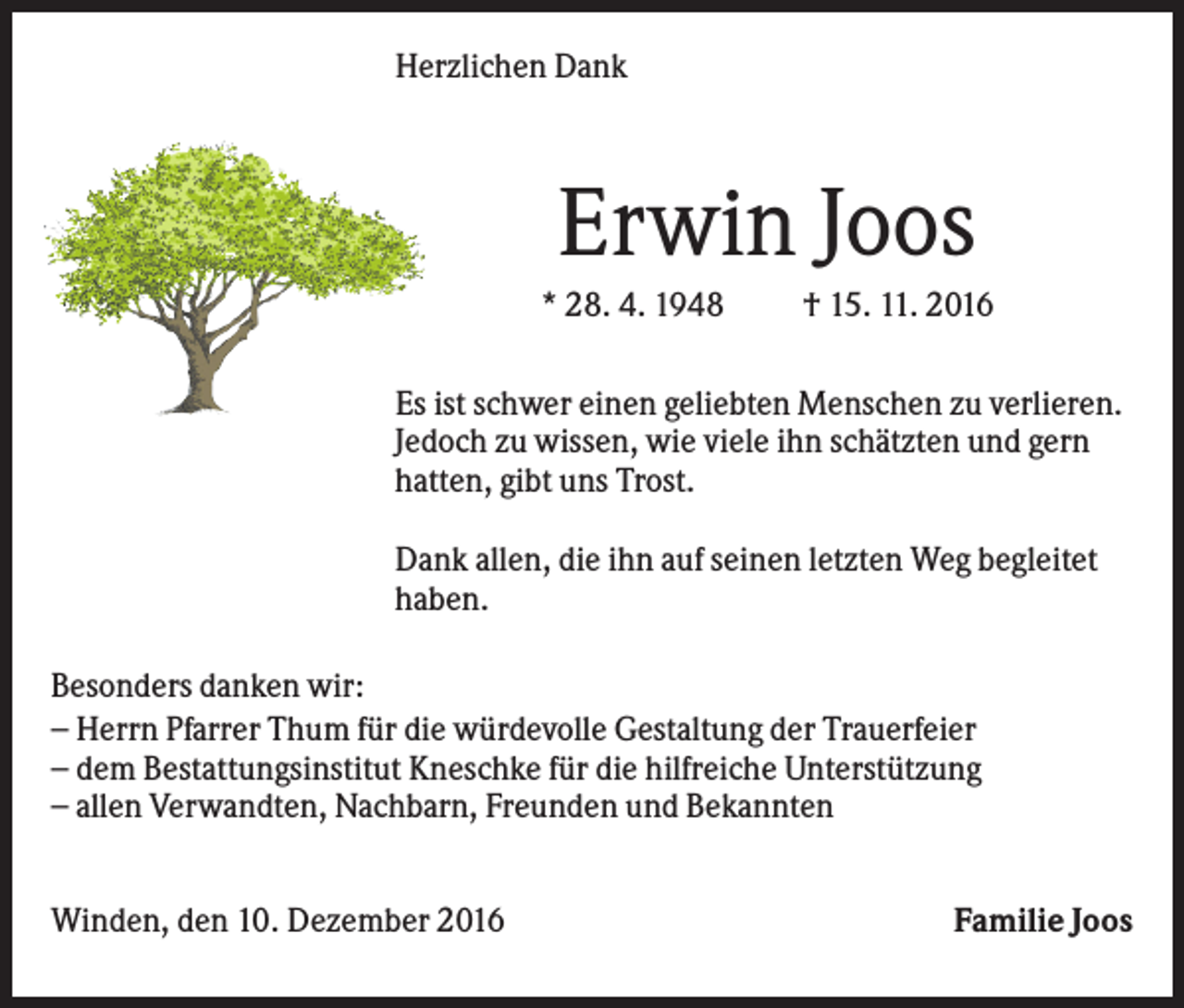 Herzlichen Dank

Erwin Joos

* 28. 4. 1948 † 15. 11. 2016

Es ist schwer einen geliebten Menschen zu verlieren. Jedoch zu wissen, wie viele ihn schätzten und gern hatten, gibt uns Trost.

Dank allen, die ihn auf seinen letzten Weg begleitet haben.

Besonders danken wir:
– Herrn Pfarrer Thum für die würdevolle Gestaltung der Trauerfeier
– dem Bestattungsinstitut Kneschke für die hilfreiche Unterstützung
– allen Verwandten, Nachbarn, Freunden und Bekannten

Winden, den 10. Dezember 2016

Familie Joos